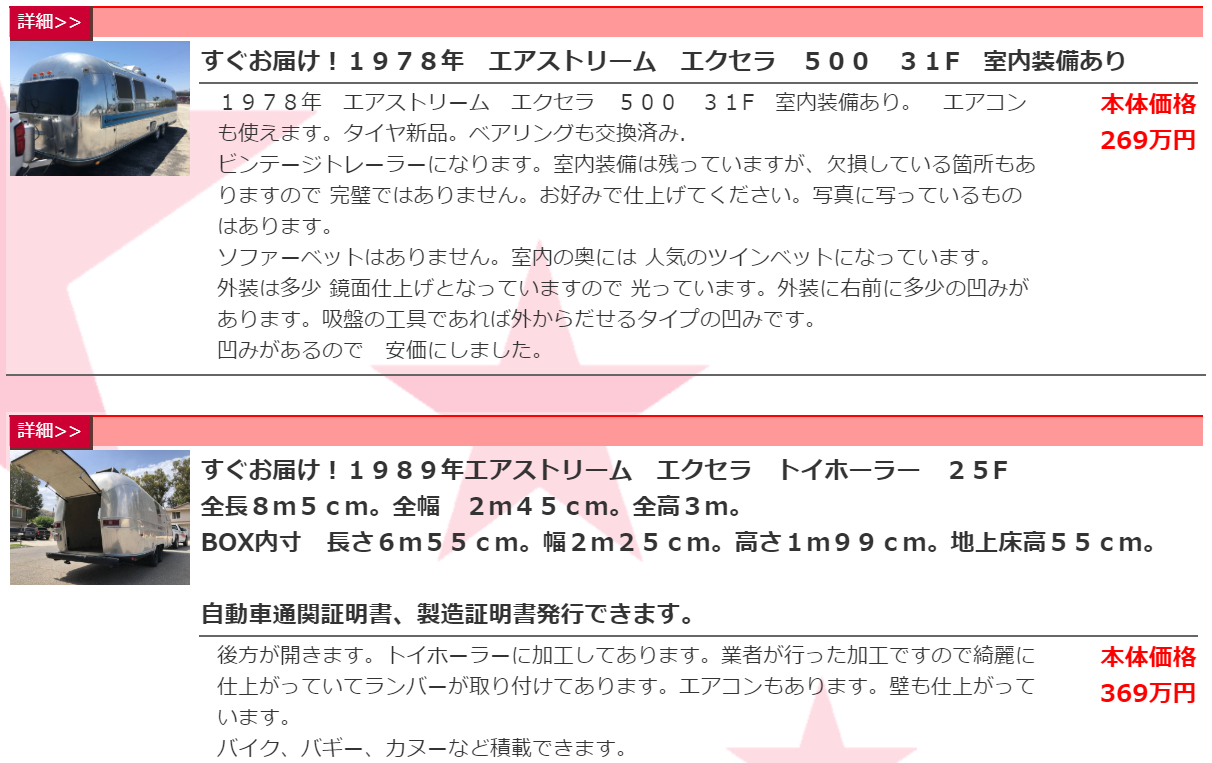 詳細>>

すぐお届け！１９７８年　エアストリーム　エクセラ　５００　３１F　室内装備あり

１９７８年　エアストリーム　エクセラ　５００　３１F　室内装備あり。　エアコンも使えます。タイヤ新品。ベアリングも交換済み.
ビンテージトレーラーになります。室内装備は残っていますが、欠損している箇所もありますので 完璧ではありません。お好みで仕上げてください。写真に写っているものはあります。
ソファーベットはありません。室内の奥には 人気のツインベットになっています。
外装は多少 鏡面仕上げとなっていますので 光っています。外装に右前に多少の凹みがあります。吸盤の工具であれば外からだせるタイプの凹みです。
凹みがあるので　安価にしました。

本体価格
269万円

詳細>>

すぐお届け！１９８９年エアストリーム　エクセラ　トイホーラー　２５F
全長８m５ｃm。全幅　２m４５ｃm。全高３m。
BOX内寸　長さ６m５５ｃm。幅２m２５ｃm。高さ１m９９ｃm。地上床高５５ｃm。

自動車通関証明書、製造証明書発行できます。

後方が開きます。トイホーラーに加工してあります。業者が行った加工ですので綺麗に仕上がっていてランバーが取り付けてあります。エアコンもあります。壁も仕上がっています。
バイク、バギー、カヌーなど積載できます。

本体価格
369万円